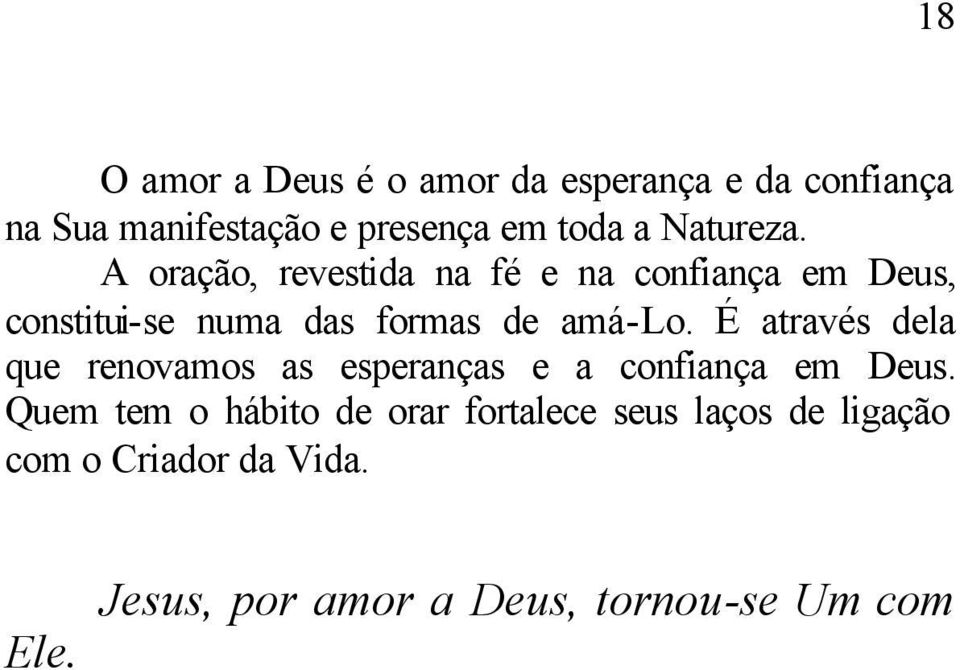 18

O amor a Deus é o amor da esperança e da confiança na Sua manifestação e presença em toda a Natureza.

A oração, revestida na fé e na confiança em Deus, constitui-se numa das formas de amá-Lo. É através dela que renovamos as esperanças e a confiança em Deus. Quem tem o hábito de orar fortalece seus laços de ligação com o Criador da Vida.

Jesus, por amor a Deus, tornou-se Um com Ele.